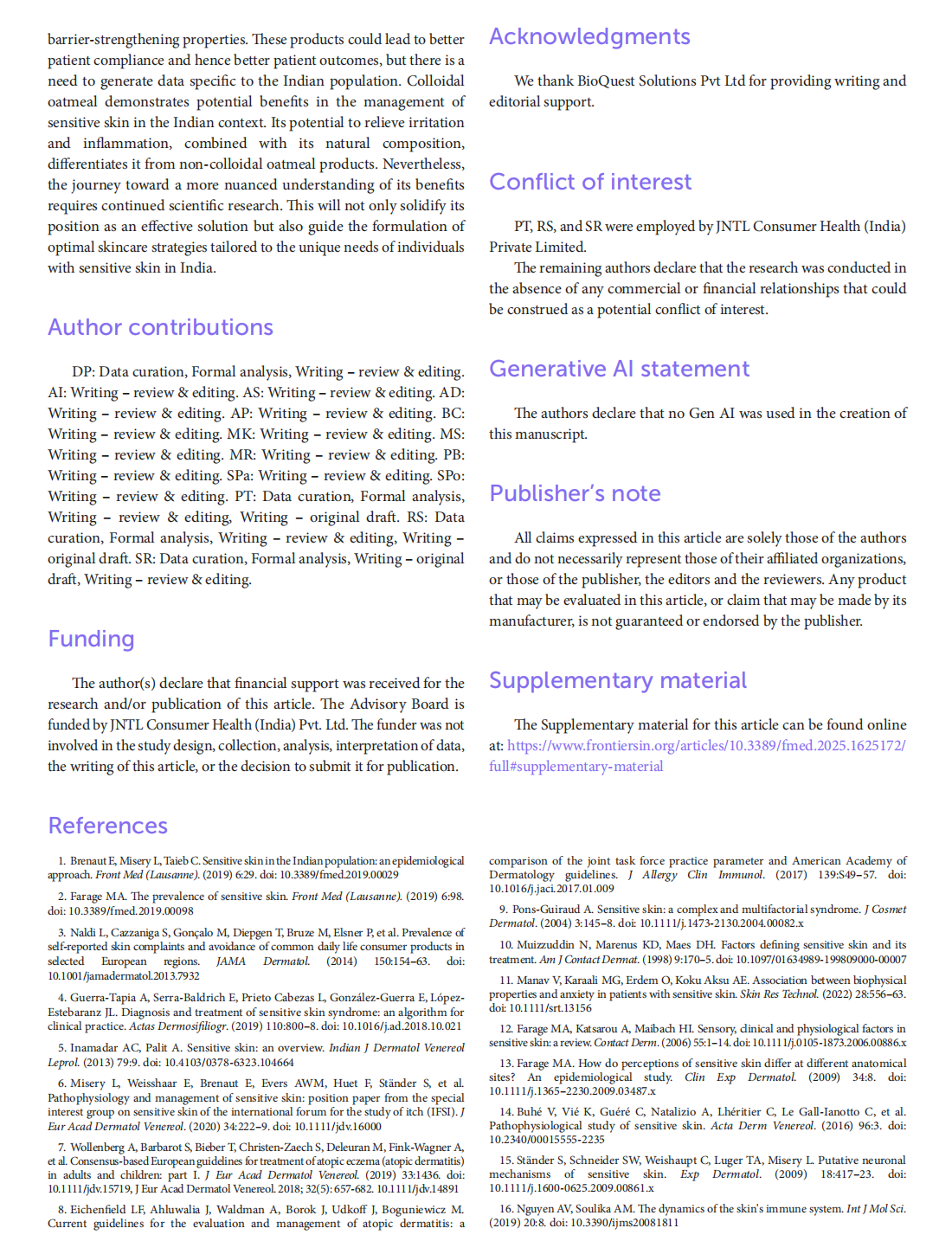 barrier-strengthening properties. These products could lead to better patient compliance and hence better patient outcomes, but there is a need to generate data specific to the Indian population. Colloidal oatmeal demonstrates potential benefits in the management of sensitive skin in the Indian context. Its potential to relieve irritation and inflammation, combined with its natural composition, differentiates it from non-colloidal oatmeal products. Nevertheless, the journey toward a more nuanced understanding of its benefits requires continued scientific research. This will not only solidify its position as an effective solution but also guide the formulation of optimal skincare strategies tailored to the unique needs of individuals with sensitive skin in India.

Author contributions

DP: Data curation, Formal analysis, Writing – review & editing. AI: Writing – review & editing. AS: Writing – review & editing. AD: Writing – review & editing. AP: Writing – review & editing. BC: Writing – review & editing. MK: Writing – review & editing. MS: Writing – review & editing. MR: Writing – review & editing. PB: Writing – review & editing. SPa: Writing – review & editing. SPo: Writing – review & editing. PT: Data curation, Formal analysis, Writing – review & editing, Writing – original draft. RS: Data curation, Formal analysis, Writing – review & editing, Writing – original draft. SR: Data curation, Formal analysis, Writing – original draft, Writing – review & editing.

Funding

The author(s) declare that financial support was received for the research and/or publication of this article. The Advisory Board is funded by JNTL Consumer Health (India) Pvt. Ltd. The funder was not involved in the study design, collection, analysis, interpretation of data, the writing of this article, or the decision to submit it for publication.

Acknowledgments

We thank BioQuest Solutions Pvt Ltd for providing writing and editorial support.

Conflict of interest

PT, RS, and SR were employed by JNTL Consumer Health (India) Private Limited.

The remaining authors declare that the research was conducted in the absence of any commercial or financial relationships that could be construed as a potential conflict of interest.

Generative AI statement

The authors declare that no Gen AI was used in the creation of this manuscript.

Publisher's note

All claims expressed in this article are solely those of the authors and do not necessarily represent those of their affiliated organizations, or those of the publisher, the editors and the reviewers. Any product that may be evaluated in this article, or claim that may be made by its manufacturer, is not guaranteed or endorsed by the publisher.

Supplementary material

The Supplementary material for this article can be found online at: https://www.frontiersin.org/articles/10.3389/fmed.2025.1625172/full#supplementary-material

References

1. Brenaut E, Misery L, Taieb C. Sensitive skin in the Indian population: an epidemiological approach. Front Med (Lausanne). (2019) 6:29. doi: 10.3389/fmed.2019.00029

2. Farage MA. The prevalence of sensitive skin. Front Med (Lausanne). (2019) 6:98. doi: 10.3389/fmed.2019.00098

3. Naldi L, Cazzaniga S, Gonçalo M, Diepgen T, Bruze M, Elsner P, et al. Prevalence of self-reported skin complaints and avoidance of common daily life consumer products in selected European regions. JAMA Dermatol. (2014) 150:154–63. doi: 10.1001/jamadermatol.2013.7932

4. Guerra-Tapia A, Serra-Baldrich E, Prieto Cabezas L, González-Guerra E, López-Estebaranz JL. Diagnosis and treatment of sensitive skin syndrome: an algorithm for clinical practice. Actas Dermosifiliogr. (2019) 110:800–8. doi: 10.1016/j.ad.2018.10.021

5. Inamadar AC, Palit A. Sensitive skin: an overview. Indian J Dermatol Venereol Leprol. (2013) 79:9. doi: 10.4103/0378-6323.104664

6. Misery L, Weisshaar E, Brenaut E, Evers AWM, Huet F, Ständer S, et al. Pathophysiology and management of sensitive skin: position paper from the special interest group on sensitive skin of the international forum for the study of itch (IFSI). J Eur Acad Dermatol Venereol. (2020) 34:222–9. doi: 10.1111/jdv.16000

7. Wollenberg A, Barbarot S, Bieber T, Christen-Zaech S, Deleuran M, Fink-Wagner A, et al. Consensus-based European guidelines for treatment of atopic eczema (atopic dermatitis) in adults and children: part I. J Eur Acad Dermatol Venereol. (2019) 33:1436. doi: 10.1111/jdv.15719, J Eur Acad Dermatol Venereol. 2018; 32(5): 657-682. 10.1111/jdv.14891

8. Eichenfield LF, Ahluwalia J, Waldman A, Borok J, Udkoff J, Boguniewicz M. Current guidelines for the evaluation and management of atopic dermatitis: a comparison of the joint task force practice parameter and American Academy of Dermatology guidelines. J Allergy Clin Immunol. (2017) 139:S49–57. doi: 10.1016/j.jaci.2017.01.009

9. Pons-Guiraud A. Sensitive skin: a complex and multifactorial syndrome. J Cosmet Dermatol. (2004) 3:145–8. doi: 10.1111/j.1473-2130.2004.00082.x

10. Muizzuddin N, Marenus KD, Maes DH. Factors defining sensitive skin and its treatment. Am J Contact Dermat. (1998) 9:170–5. doi: 10.1097/01634989-199809000-00007

11. Manav V, Karaali MG, Erdem O, Koku Aksu AE. Association between biophysical properties and anxiety in patients with sensitive skin. Skin Res Technol. (2022) 28:556–63. doi: 10.1111/srt.13156

12. Farage MA, Katsarou A, Maibach HI. Sensory, clinical and physiological factors in sensitive skin: a review. Contact Derm. (2006) 55:1–14. doi: 10.1111/j.0105-1873.2006.00886.x

13. Farage MA. How do perceptions of sensitive skin differ at different anatomical sites? An epidemiological study. Clin Exp Dermatol. (2009) 34:8. doi: 10.1111/j.1365-2230.2009.03487.x

14. Buhé V, Vié K, Guéré C, Natalizio A, Lhéritier C, Le Gall-Ianotto C, et al. Pathophysiological study of sensitive skin. Acta Derm Venereol. (2016) 96:3. doi: 10.2340/00015555-2235

15. Ständer S, Schneider SW, Weishaupt C, Luger TA, Misery L. Putative neuronal mechanisms of sensitive skin. Exp Dermatol. (2009) 18:417–23. doi: 10.1111/j.1600-0625.2009.00861.x

16. Nguyen AV, Soulika AM. The dynamics of the skin's immune system. Int J Mol Sci. (2019) 20:8. doi: 10.3390/ijms20081811